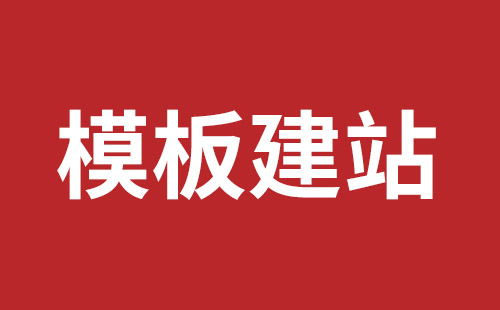 模板建站